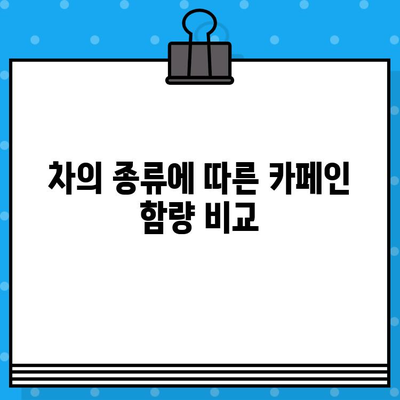 차의 종류에 따른 카페인 함량 비교